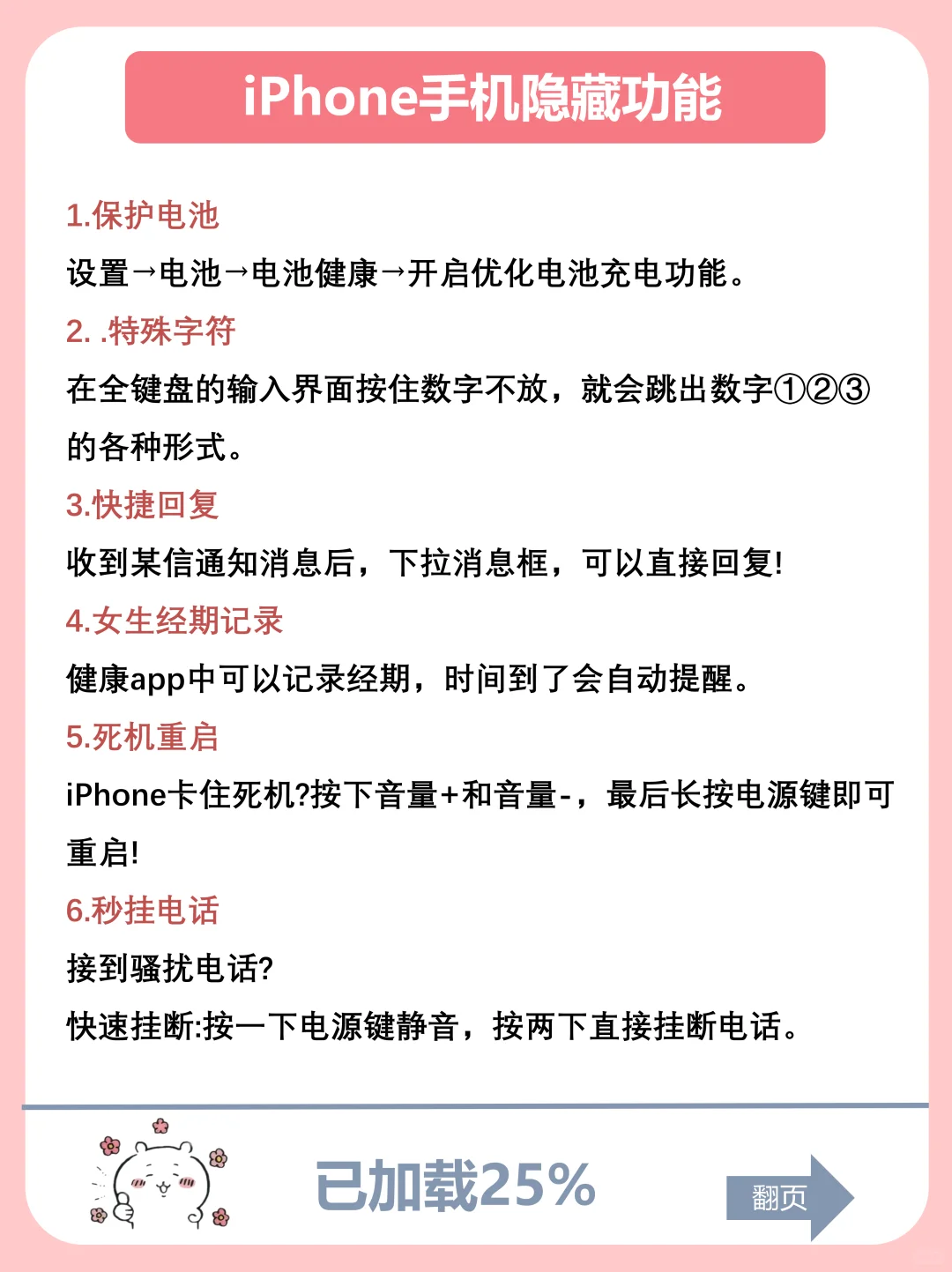 iPhone手机隐藏功能

1.保护电池

设置→电池→电池健康→开启优化电池充电功能。

2. .特殊字符

在全键盘的输入界面按住数字不放，就会跳出数字①②③的各种形式。

3.快捷回复

收到某信通知消息后，下拉消息框，可以直接回复!

4.女生经期记录

健康app中可以记录经期，时间到了会自动提醒。

5.死机重启

iPhone卡住死机?按下音量+和音量-，最后长按电源键即可重启!

6.秒挂电话

接到骚扰电话?

快速挂断:按一下电源键静音，按两下直接挂断电话。

已加载25%

翻页